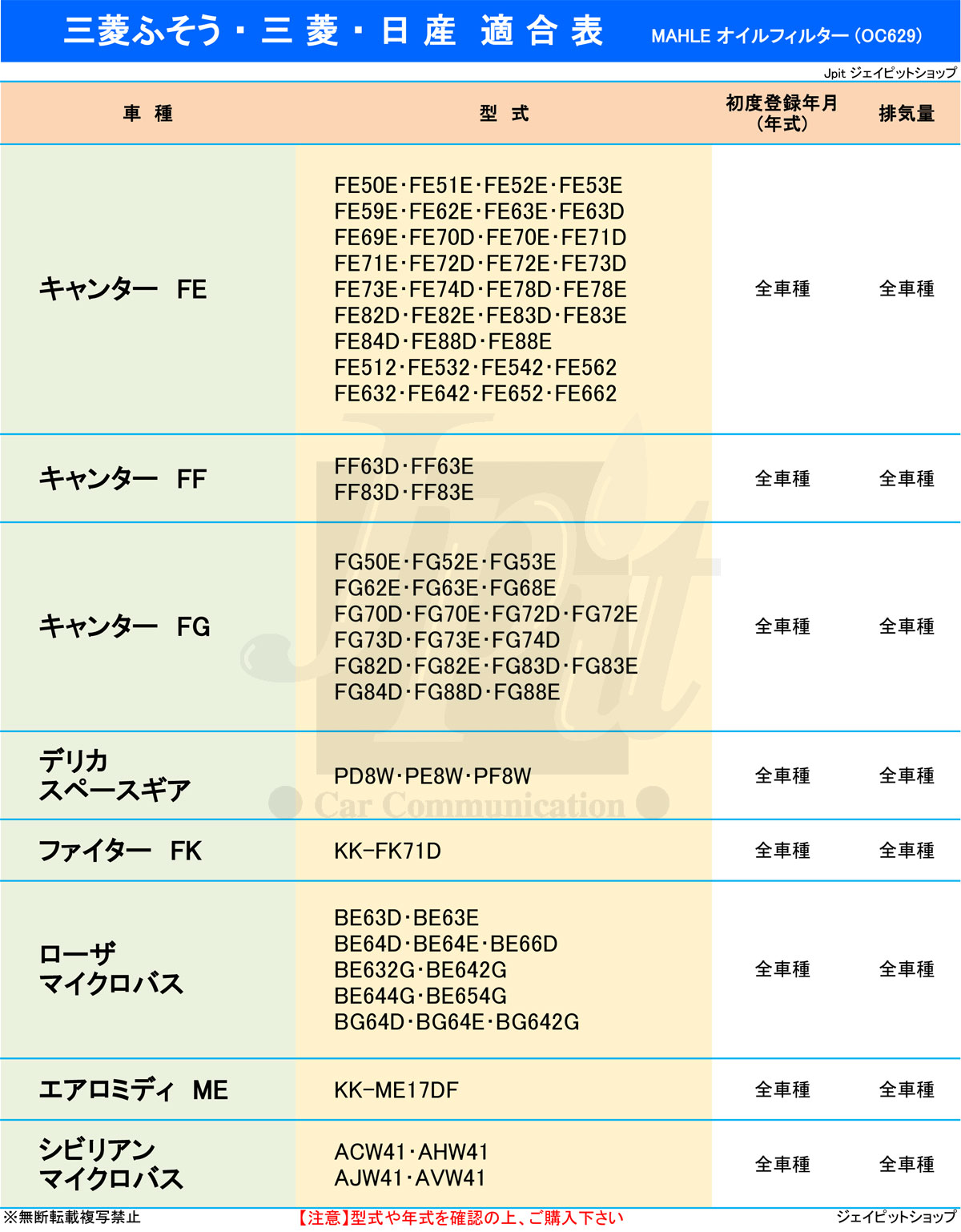 三菱ふそう・三菱・日産 適合表 MAHLE オイルフィルター(OC629)

Jpit ジェイピットショップ

| 車 種 | 型 式 | 初度登録年月(年式) | 排気量 |
|---|---|---|---|
| キャンター FE | FE50E･FE51E･FE52E･FE53E FE59E･FE62E･FE63E･FE63D FE69E･FE70D･FE70E･FE71D FE71E･FE72D･FE72E･FE73D FE73E･FE74D･FE78D･FE78E FE82D･FE82E･FE83D･FE83E FE84D･FE88D･FE88E FE512･FE532･FE542･FE562 FE632･FE642･FE652･FE662 | 全車種 | 全車種 |
| キャンター FF | FF63D･FF63E FF83D･FF83E | 全車種 | 全車種 |
| キャンター FG | FG50E･FG52E･FG53E FG62E･FG63E･FG68E FG70D･FG70E･FG72D･FG72E FG73D･FG73E･FG74D FG82D･FG82E･FG83D･FG83E FG84D･FG88D･FG88E | 全車種 | 全車種 |
| デリカ スペースギア | PD8W･PE8W･PF8W | 全車種 | 全車種 |
| ファイター FK | KK-FK71D | 全車種 | 全車種 |
| ローザ マイクロバス | BE63D･BE63E BE64D･BE64E･BE66D BE632G･BE642G BE644G･BE654G BG64D･BG64E･BG642G | 全車種 | 全車種 |
| エアロミディ ME | KK-ME17DF | 全車種 | 全車種 |
| シビリアン マイクロバス | ACW41･AHW41 AJW41･AVW41 | 全車種 | 全車種 |

※無断転載複写禁止 【注意】型式や年式を確認の上、ご購入下さい ジェイピットショップ

Jpit Car Communication